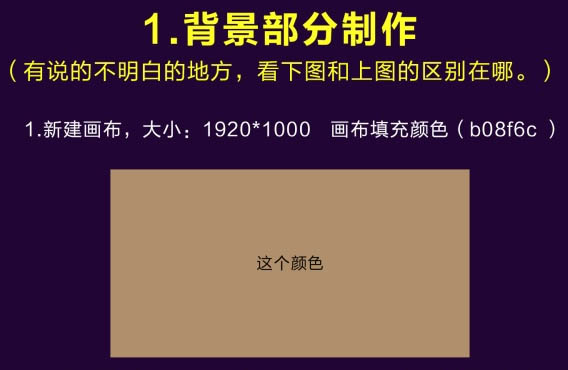 1.背景部分制作

（有说的不明白的地方，看下图和上图的区别在哪。）

1.新建画布，大小：1920*1000　画布填充颜色（b08f6c）

这个颜色